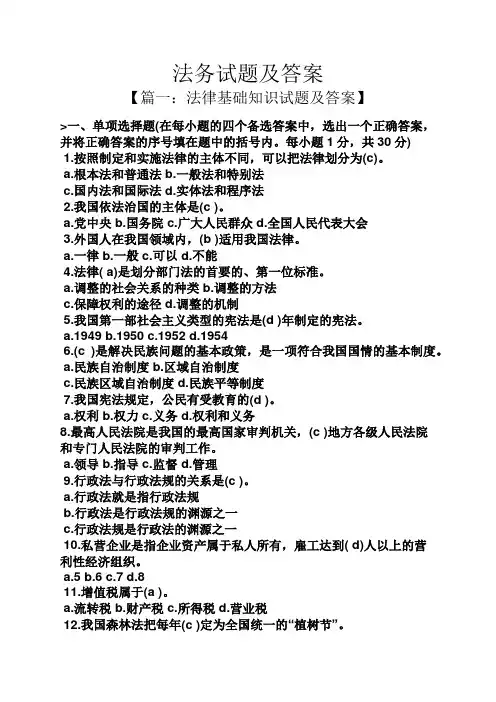 法务试题及答案

【篇一：法律基础知识试题及答案】

>一、单项选择题(在每小题的四个备选答案中，选出一个正确答案，并将正确答案的序号填在题中的括号内。每小题 1 分，共 30 分)

1.按照制定和实施法律的主体不同，可以把法律划分为(c)。
a.根本法和普通法 b.一般法和特别法
c.国内法和国际法 d.实体法和程序法
2.我国依法治国的主体是(c )。
a.党中央 b.国务院 c.广大人民群众 d.全国人民代表大会
3.外国人在我国领域内，(b )适用我国法律。
a.一律 b.一般 c.可以 d.不能
4.法律( a)是划分部门法的首要的、第一位标准。
a.调整的社会关系的种类 b.调整的方法
c.保障权利的途径 d.调整的机制
5.我国第一部社会主义类型的宪法是(d )年制定的宪法。
a.1949 b.1950 c.1952 d.1954
6.(c )是解决民族问题的基本政策，是一项符合我国国情的基本制度。
a.民族自治制度 b.区域自治制度
c.民族区域自治制度 d.民族平等制度
7.我国宪法规定，公民有受教育的(d )。
a.权利 b.权力 c.义务 d.权利和义务
8.最高人民法院是我国的最高国家审判机关，(c )地方各级人民法院和专门人民法院的审判工作。
a.领导 b.指导 c.监督 d.管理
9.行政法与行政法规的关系是(c )。
a.行政法就是指行政法规
b.行政法是行政法规的渊源之一
c.行政法规是行政法的渊源之一
10.私营企业是指企业资产属于私人所有，雇工达到( d)人以上的营利性经济组织。
a.5 b.6 c.7 d.8
11.增值税属于(a )。
a.流转税 b.财产税 c.所得税 d.营业税
12.我国森林法把每年(c )定为全国统一的“植树节”。